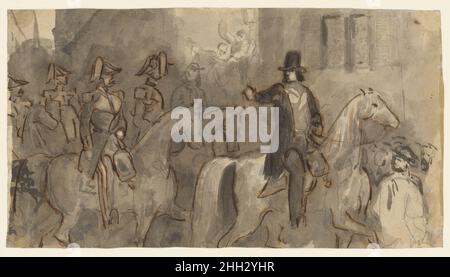 alamy

alamy - 2HH2YHR